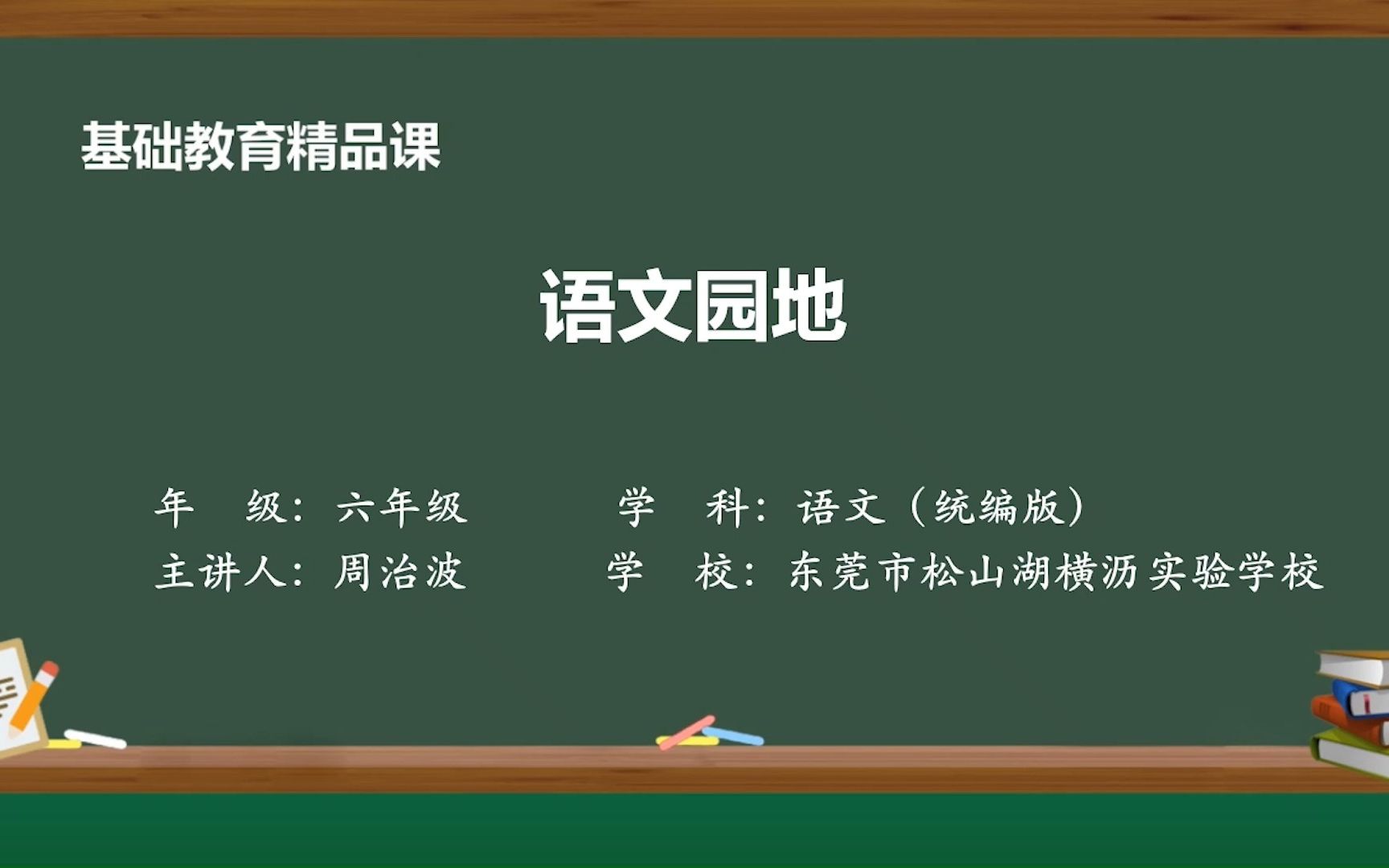 基础教育精品课

语文园地

年　级：六年级　　学　科：语文（统编版）
主讲人：周治波　　学　校：东莞市松山湖横沥实验学校